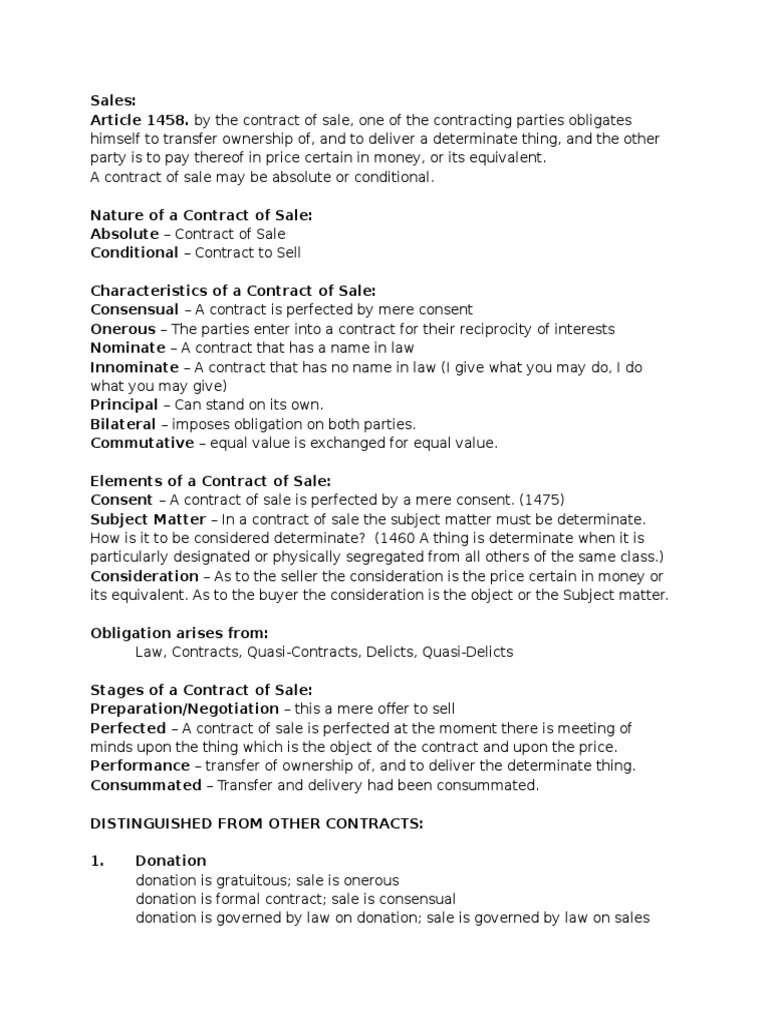 Sales:
Article 1458. by the contract of sale, one of the contracting parties obligates himself to transfer ownership of, and to deliver a determinate thing, and the other party is to pay thereof in price certain in money, or its equivalent.
A contract of sale may be absolute or conditional.

Nature of a Contract of Sale:
Absolute – Contract of Sale
Conditional – Contract to Sell

Characteristics of a Contract of Sale:
Consensual – A contract is perfected by mere consent
Onerous – The parties enter into a contract for their reciprocity of interests
Nominate – A contract that has a name in law
Innominate – A contract that has no name in law (I give what you may do, I do what you may give)
Principal – Can stand on its own.
Bilateral – imposes obligation on both parties.
Commutative – equal value is exchanged for equal value.

Elements of a Contract of Sale:
Consent – A contract of sale is perfected by a mere consent. (1475)
Subject Matter – In a contract of sale the subject matter must be determinate. How is it to be considered determinate? (1460 A thing is determinate when it is particularly designated or physically segregated from all others of the same class.)
Consideration – As to the seller the consideration is the price certain in money or its equivalent. As to the buyer the consideration is the object or the Subject matter.

Obligation arises from:
Law, Contracts, Quasi-Contracts, Delicts, Quasi-Delicts

Stages of a Contract of Sale:
Preparation/Negotiation – this a mere offer to sell
Perfected – A contract of sale is perfected at the moment there is meeting of minds upon the thing which is the object of the contract and upon the price.
Performance – transfer of ownership of, and to deliver the determinate thing.
Consummated – Transfer and delivery had been consummated.

DISTINGUISHED FROM OTHER CONTRACTS:

1. Donation
donation is gratuitous; sale is onerous
donation is formal contract; sale is consensual
donation is governed by law on donation; sale is governed by law on sales